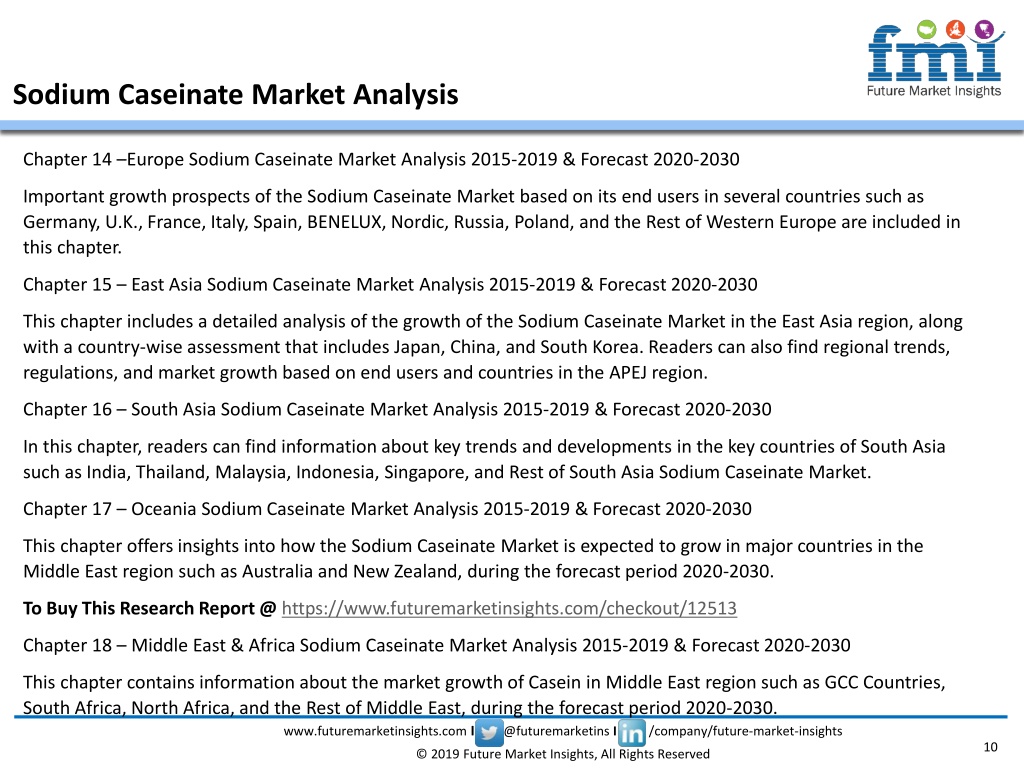 fmi
Future Market Insights

Sodium Caseinate Market Analysis

Chapter 14 –Europe Sodium Caseinate Market Analysis 2015-2019 & Forecast 2020-2030

Important growth prospects of the Sodium Caseinate Market based on its end users in several countries such as Germany, U.K., France, Italy, Spain, BENELUX, Nordic, Russia, Poland, and the Rest of Western Europe are included in this chapter.

Chapter 15 – East Asia Sodium Caseinate Market Analysis 2015-2019 & Forecast 2020-2030

This chapter includes a detailed analysis of the growth of the Sodium Caseinate Market in the East Asia region, along with a country-wise assessment that includes Japan, China, and South Korea. Readers can also find regional trends, regulations, and market growth based on end users and countries in the APEJ region.

Chapter 16 – South Asia Sodium Caseinate Market Analysis 2015-2019 & Forecast 2020-2030

In this chapter, readers can find information about key trends and developments in the key countries of South Asia such as India, Thailand, Malaysia, Indonesia, Singapore, and Rest of South Asia Sodium Caseinate Market.

Chapter 17 – Oceania Sodium Caseinate Market Analysis 2015-2019 & Forecast 2020-2030

This chapter offers insights into how the Sodium Caseinate Market is expected to grow in major countries in the Middle East region such as Australia and New Zealand, during the forecast period 2020-2030.

To Buy This Research Report @ https://www.futuremarketinsights.com/checkout/12513

Chapter 18 – Middle East & Africa Sodium Caseinate Market Analysis 2015-2019 & Forecast 2020-2030

This chapter contains information about the market growth of Casein in Middle East region such as GCC Countries, South Africa, North Africa, and the Rest of Middle East, during the forecast period 2020-2030.

www.futuremarketinsights.com I @futuremarketins I /company/future-market-insights

© 2019 Future Market Insights, All Rights Reserved

10